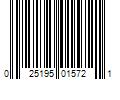 0 25195 01572 1